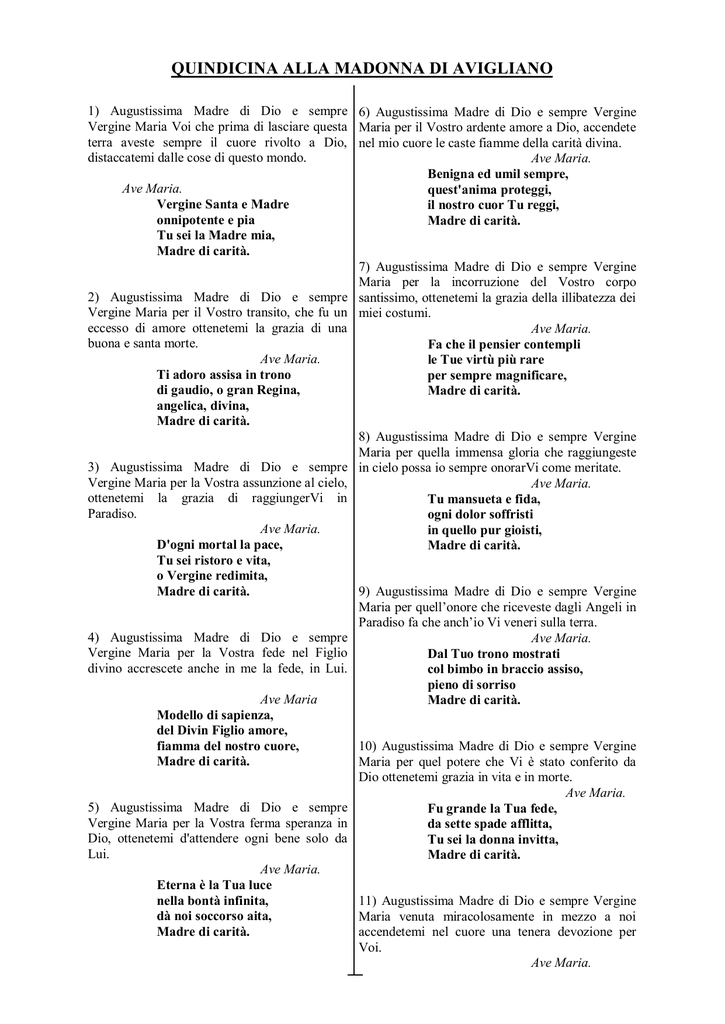 QUINDICINA ALLA MADONNA DI AVIGLIANO

1) Augustissima Madre di Dio e sempre Vergine Maria Voi che prima di lasciare questa terra aveste sempre il cuore rivolto a Dio, distaccatemi dalle cose di questo mondo.

Ave Maria.
Vergine Santa e Madre
onnipotente e pia
Tu sei la Madre mia,
Madre di carità.

2) Augustissima Madre di Dio e sempre Vergine Maria per il Vostro transito, che fu un eccesso di amore ottenetemi la grazia di una buona e santa morte.

Ave Maria.
Ti adoro assisa in trono
di gaudio, o gran Regina,
angelica, divina,
Madre di carità.

3) Augustissima Madre di Dio e sempre Vergine Maria per la Vostra assunzione al cielo, ottenetemi la grazia di raggiungerVi in Paradiso.

Ave Maria.
D'ogni mortal la pace,
Tu sei ristoro e vita,
o Vergine redimita,
Madre di carità.

4) Augustissima Madre di Dio e sempre Vergine Maria per la Vostra fede nel Figlio divino accrescete anche in me la fede, in Lui.

Ave Maria
Modello di sapienza,
del Divin Figlio amore,
fiamma del nostro cuore,
Madre di carità.

5) Augustissima Madre di Dio e sempre Vergine Maria per la Vostra ferma speranza in Dio, ottenetemi d'attendere ogni bene solo da Lui.

Ave Maria.
Eterna è la Tua luce
nella bontà infinita,
dà noi soccorso aita,
Madre di carità.

6) Augustissima Madre di Dio e sempre Vergine Maria per il Vostro ardente amore a Dio, accendete nel mio cuore le caste fiamme della carità divina.

Ave Maria.
Benigna ed umil sempre,
quest'anima proteggi,
il nostro cuor Tu reggi,
Madre di carità.

7) Augustissima Madre di Dio e sempre Vergine Maria per la incorruzione del Vostro corpo santissimo, ottenetemi la grazia della illibatezza dei miei costumi.

Ave Maria.
Fa che il pensier contempli
le Tue virtù più rare
per sempre magnificare,
Madre di carità.

8) Augustissima Madre di Dio e sempre Vergine Maria per quella immensa gloria che raggiungeste in cielo possa io sempre onorarVi come meritate.

Ave Maria.
Tu mansueta e fida,
ogni dolor soffristi
in quello pur gioisti,
Madre di carità.

9) Augustissima Madre di Dio e sempre Vergine Maria per quell'onore che riceveste dagli Angeli in Paradiso fa che anch'io Vi veneri sulla terra.

Ave Maria.
Dal Tuo trono mostrati
col bimbo in braccio assiso,
pieno di sorriso
Madre di carità.

10) Augustissima Madre di Dio e sempre Vergine Maria per quel potere che Vi è stato conferito da Dio ottenetemi grazia in vita e in morte.

Ave Maria.
Fu grande la Tua fede,
da sette spade afflitta,
Tu sei la donna invitta,
Madre di carità.

11) Augustissima Madre di Dio e sempre Vergine Maria venuta miracolosamente in mezzo a noi accendetemi nel cuore una tenera devozione per Voi.

Ave Maria.